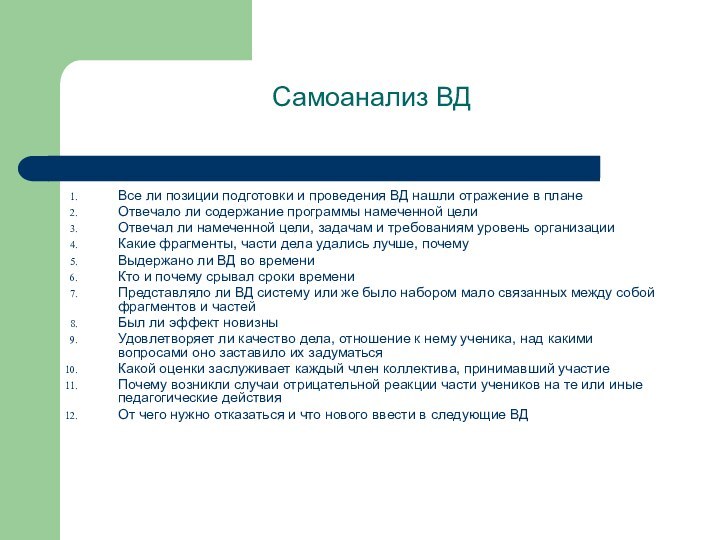 Самоанализ ВД

1. Все ли позиции подготовки и проведения ВД нашли отражение в плане
2. Отвечало ли содержание программы намеченной цели
3. Отвечал ли намеченной цели, задачам и требованиям уровень организации
4. Какие фрагменты, части дела удались лучше, почему
5. Выдержано ли ВД во времени
6. Кто и почему срывал сроки времени
7. Представляло ли ВД систему или же было набором мало связанных между собой фрагментов и частей
8. Был ли эффект новизны
9. Удовлетворяет ли качество дела, отношение к нему ученика, над какими вопросами оно заставило их задуматься
10. Какой оценки заслуживает каждый член коллектива, принимавший участие
11. Почему возникли случаи отрицательной реакции части учеников на те или иные педагогические действия
12. От чего нужно отказаться и что нового ввести в следующие ВД